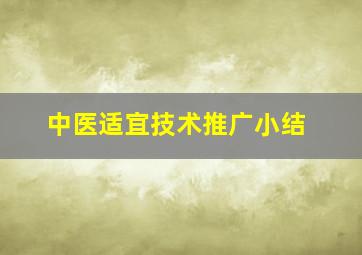 中医适宜技术推广小结